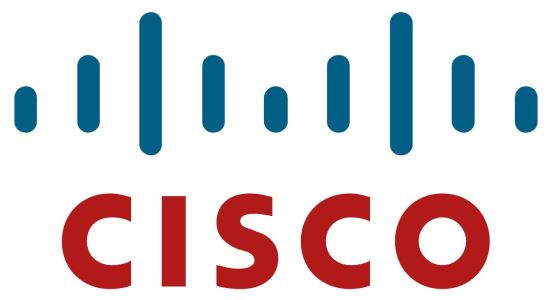 CISCO